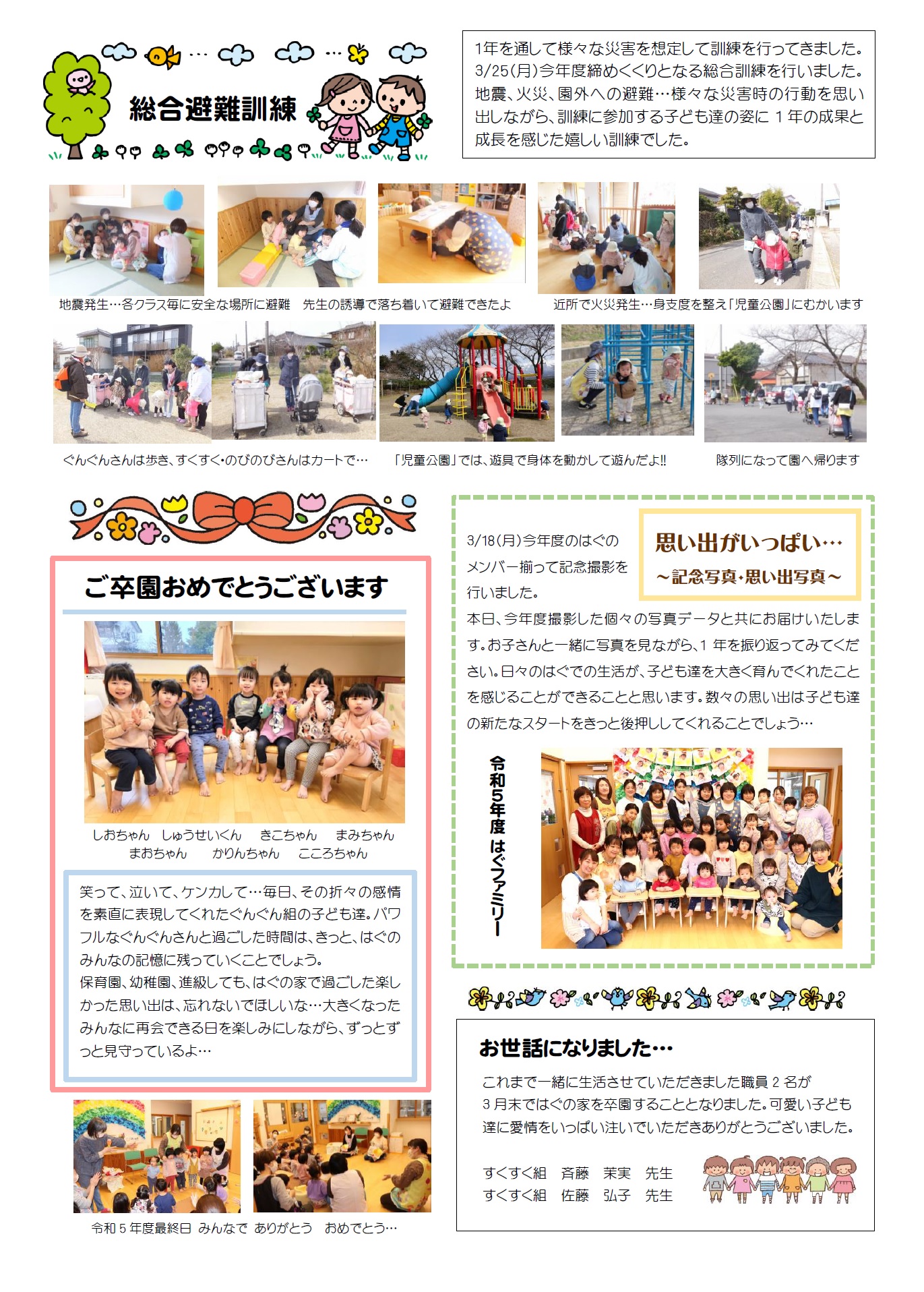 総合避難訓練

1年を通して様々な災害を想定して訓練を行ってきました。3/25(月)今年度締めくくりとなる総合訓練を行いました。地震、火災、園外への避難…様々な災害時の行動を思い出しながら、訓練に参加する子ども達の姿に 1 年の成果と成長を感じた嬉しい訓練でした。

地震発生…各クラス毎に安全な場所に避難　先生の誘導で落ち着いて避難できたよ　近所で火災発生…身支度を整え「児童公園」にむかいます

ぐんぐんさんは歩き、すくすく・のびのびさんはカートで…　「児童公園」では、遊具で身体を動かして遊んだよ!!　隊列になって園へ帰ります

ご卒園おめでとうございます

しおちゃん　しゅうせいくん　きこちゃん　まみちゃん
まおちゃん　かりんちゃん　こころちゃん

笑って、泣いて、ケンカして…毎日、その折々の感情を素直に表現してくれたぐんぐん組の子ども達。パワフルなぐんぐんさんと過ごした時間は、きっと、はぐのみんなの記憶に残っていくことでしょう。
保育園、幼稚園、進級しても、はぐの家で過ごした楽しかった思い出は、忘れないでほしいな…大きくなったみんなに再会できる日を楽しみにしながら、ずっとずっと見守っているよ…

令和 5 年度最終日　みんなで　ありがとう　おめでとう…

思い出がいっぱい…
～記念写真・思い出写真～

3/18(月)今年度のはぐのメンバー揃って記念撮影を行いました。
本日、今年度撮影した個々の写真データと共にお届けいたします。お子さんと一緒に写真を見ながら、1 年を振り返ってみてください。日々のはぐでの生活が、子ども達を大きく育んでくれたことを感じることができることと思います。数々の思い出は子ども達の新たなスタートをきっと後押ししてくれることでしょう…

令和5年度　はぐファミリー

お世話になりました…

これまで一緒に生活させていただきました職員 2 名が 3 月末ではぐの家を卒園することとなりました。可愛い子ども達に愛情をいっぱい注いでいただきありがとうございました。

すくすく組　斉藤　茉実　先生
すくすく組　佐藤　弘子　先生